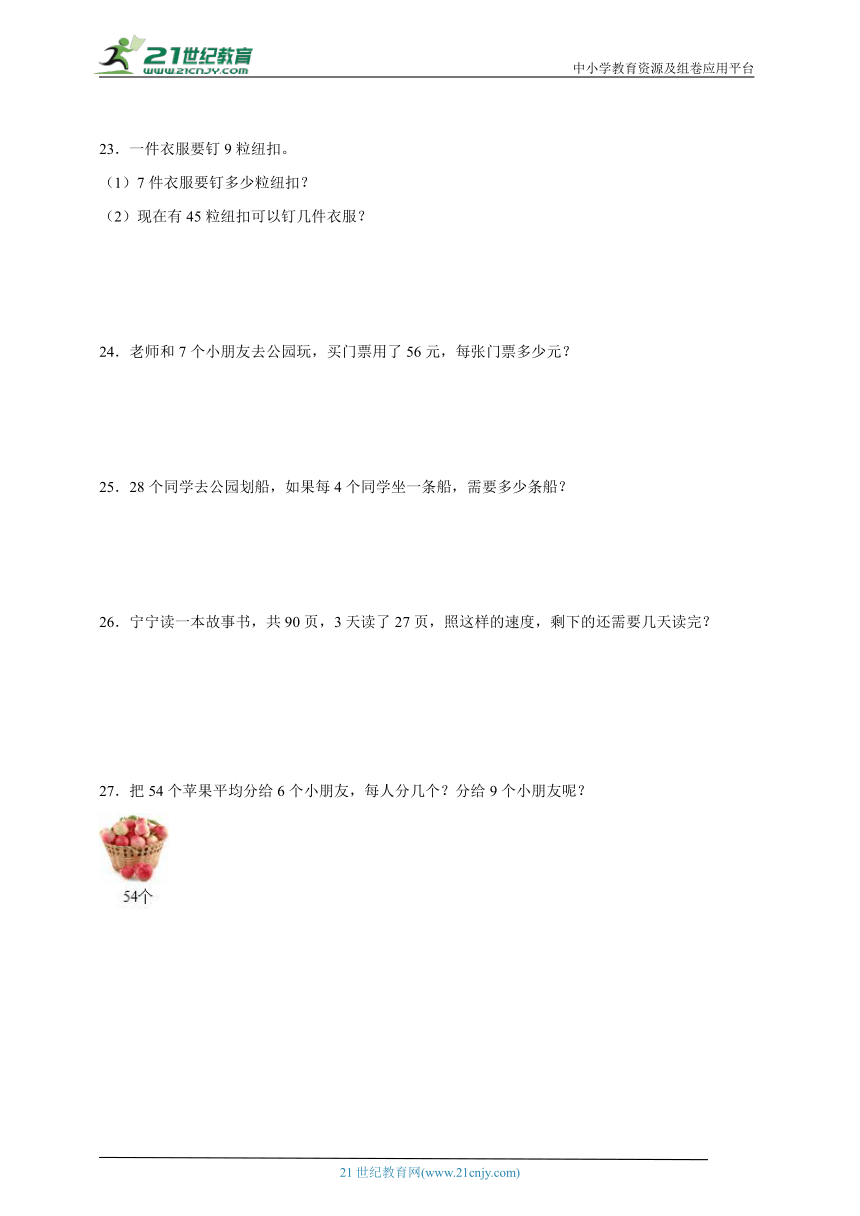 21世纪教育
www.21cnjy.com
中小学教育资源及组卷应用平台

23．一件衣服要钉 9 粒纽扣。
（1）7 件衣服要钉多少粒纽扣？
（2）现在有 45 粒纽扣可以钉几件衣服？

24．老师和 7 个小朋友去公园玩，买门票用了 56 元，每张门票多少元？

25．28 个同学去公园划船，如果每 4 个同学坐一条船，需要多少条船？

26．宁宁读一本故事书，共 90 页，3 天读了 27 页，照这样的速度，剩下的还需要几天读完？

27．把 54 个苹果平均分给 6 个小朋友，每人分几个？分给 9 个小朋友呢？

54个

21 世纪教育网(www.21cnjy.com)